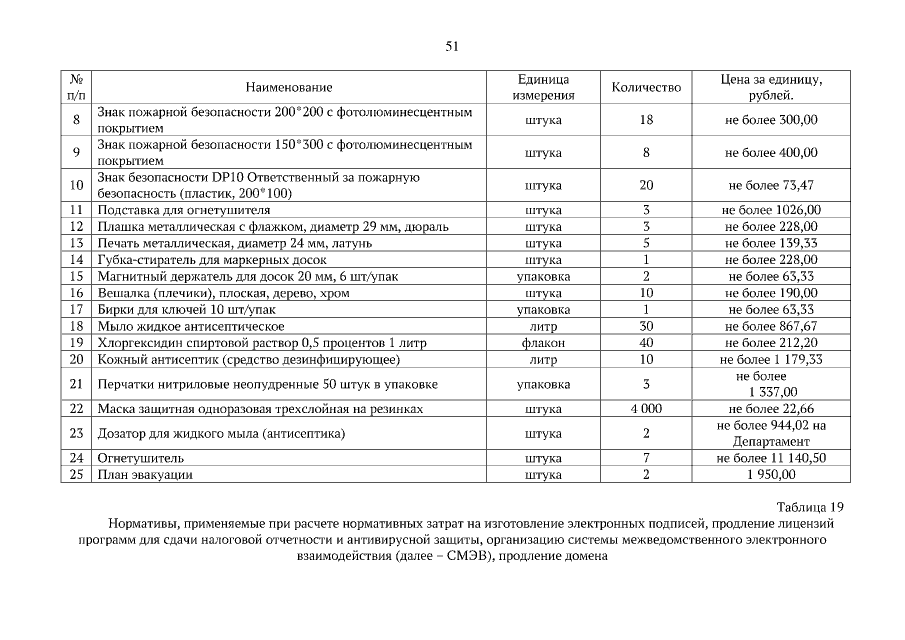 51

| № п/п | Наименование | Единица измерения | Количество | Цена за единицу, рублей. |
|---|---|---|---|---|
| 8 | Знак пожарной безопасности 200*200 с фотолюминесцентным покрытием | штука | 18 | не более 300,00 |
| 9 | Знак пожарной безопасности 150*300 с фотолюминесцентным покрытием | штука | 8 | не более 400,00 |
| 10 | Знак безопасности DP10 Ответственный за пожарную безопасность (пластик, 200*100) | штука | 20 | не более 73,47 |
| 11 | Подставка для огнетушителя | штука | 3 | не более 1026,00 |
| 12 | Плашка металлическая с флажком, диаметр 29 мм, дюраль | штука | 3 | не более 228,00 |
| 13 | Печать металлическая, диаметр 24 мм, латунь | штука | 5 | не более 139,33 |
| 14 | Губка-стиратель для маркерных досок | штука | 1 | не более 228,00 |
| 15 | Магнитный держатель для досок 20 мм, 6 шт/упак | упаковка | 2 | не более 63,33 |
| 16 | Вешалка (плечики), плоская, дерево, хром | штука | 10 | не более 190,00 |
| 17 | Бирки для ключей 10 шт/упак | упаковка | 1 | не более 63,33 |
| 18 | Мыло жидкое антисептическое | литр | 30 | не более 867,67 |
| 19 | Хлоргексидин спиртовой раствор 0,5 процентов 1 литр | флакон | 40 | не более 212,20 |
| 20 | Кожный антисептик (средство дезинфицирующее) | литр | 10 | не более 1 179,33 |
| 21 | Перчатки нитриловые неопудренные 50 штук в упаковке | упаковка | 3 | не более 1 337,00 |
| 22 | Маска защитная одноразовая трехслойная на резинках | штука | 4 000 | не более 22,66 |
| 23 | Дозатор для жидкого мыла (антисептика) | штука | 2 | не более 944,02 на Департамент |
| 24 | Огнетушитель | штука | 7 | не более 11 140,50 |
| 25 | План эвакуации | штука | 2 | 1 950,00 |

Таблица 19

Нормативы, применяемые при расчете нормативных затрат на изготовление электронных подписей, продление лицензий программ для сдачи налоговой отчетности и антивирусной защиты, организацию системы межведомственного электронного взаимодействия (далее – СМЭВ), продление домена